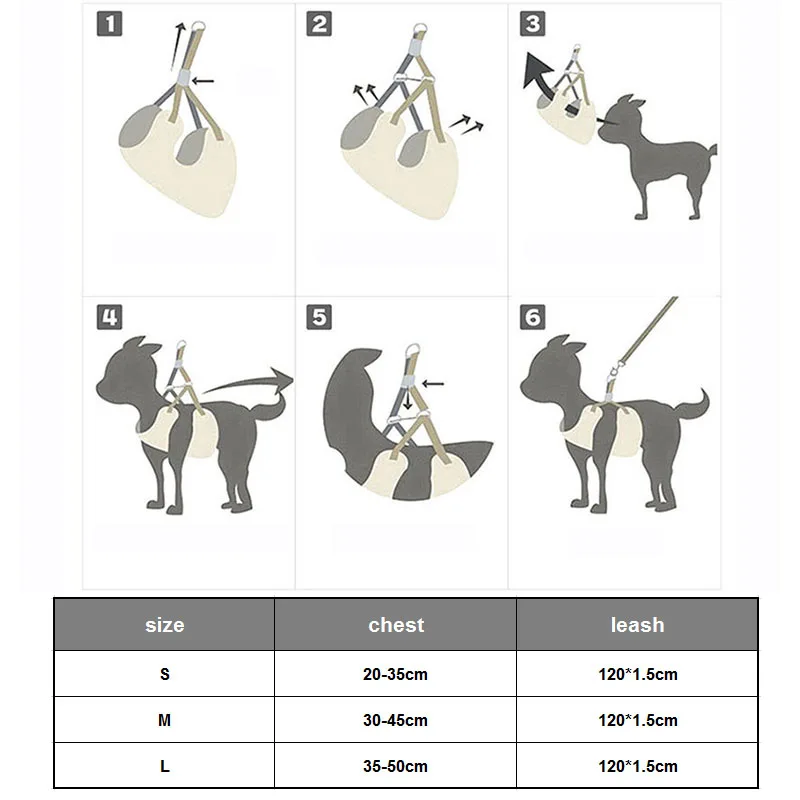 1

2

3

4

5

6

| size | chest | leash |
|---|---|---|
| S | 20-35cm | 120*1.5cm |
| M | 30-45cm | 120*1.5cm |
| L | 35-50cm | 120*1.5cm |